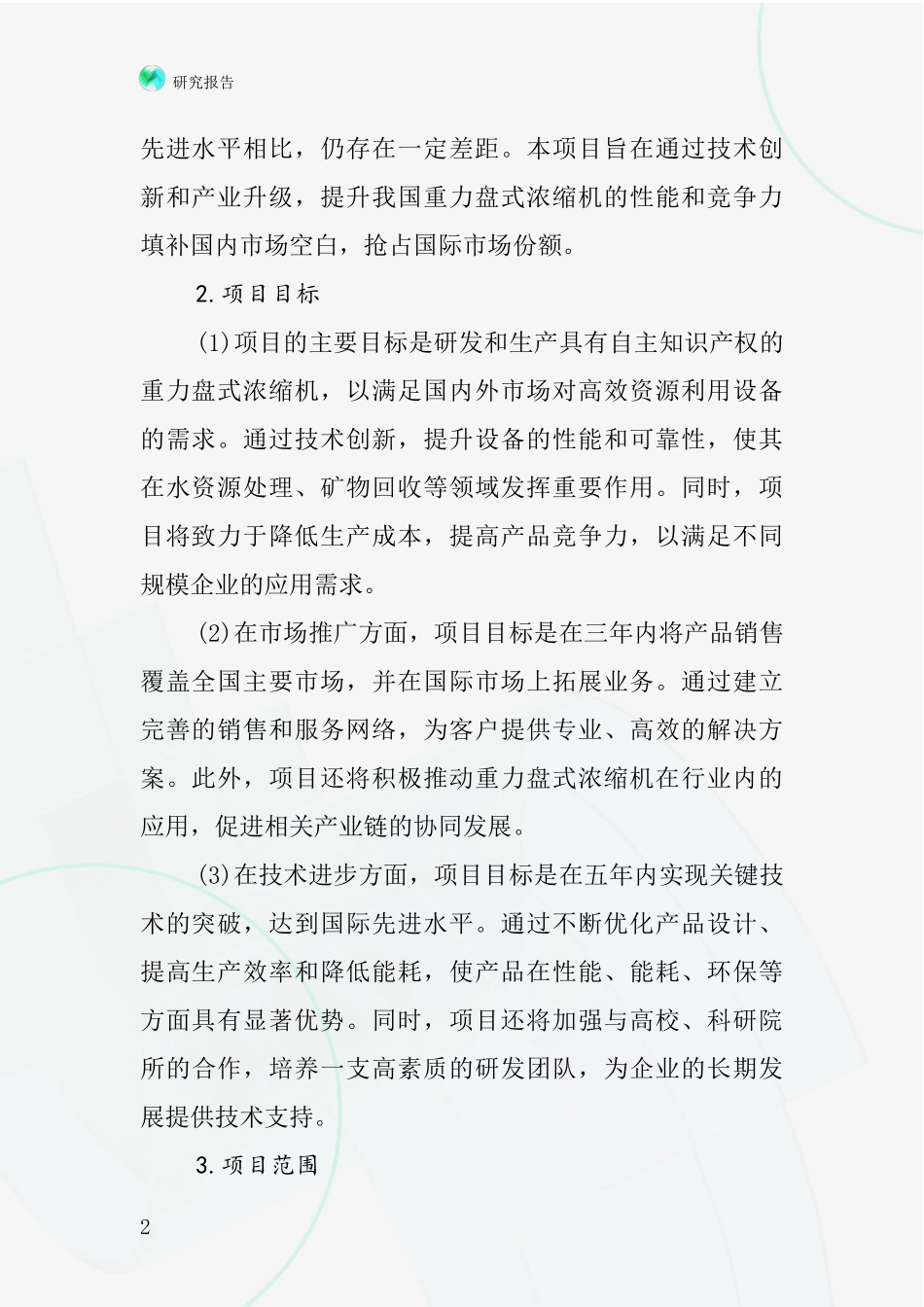 研究报告

先进水平相比，仍存在一定差距。本项目旨在通过技术创新和产业升级，提升我国重力盘式浓缩机的性能和竞争力填补国内市场空白，抢占国际市场份额。

2.项目目标

(1)项目的主要目标是研发和生产具有自主知识产权的重力盘式浓缩机，以满足国内外市场对高效资源利用设备的需求。通过技术创新，提升设备的性能和可靠性，使其在水资源处理、矿物回收等领域发挥重要作用。同时，项目将致力于降低生产成本，提高产品竞争力，以满足不同规模企业的应用需求。

(2)在市场推广方面，项目目标是在三年内将产品销售覆盖全国主要市场，并在国际市场上拓展业务。通过建立完善的销售和服务网络，为客户提供专业、高效的解决方案。此外，项目还将积极推动重力盘式浓缩机在行业内的应用，促进相关产业链的协同发展。

(3)在技术进步方面，项目目标是在五年内实现关键技术的突破，达到国际先进水平。通过不断优化产品设计、提高生产效率和降低能耗，使产品在性能、能耗、环保等方面具有显著优势。同时，项目还将加强与高校、科研院所的合作，培养一支高素质的研发团队，为企业的长期发展提供技术支持。

3.项目范围

2